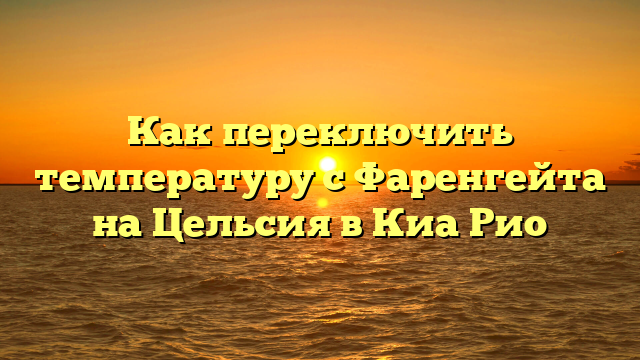 Как переключить температуру с Фаренгейта на Цельсия в Киа Рио